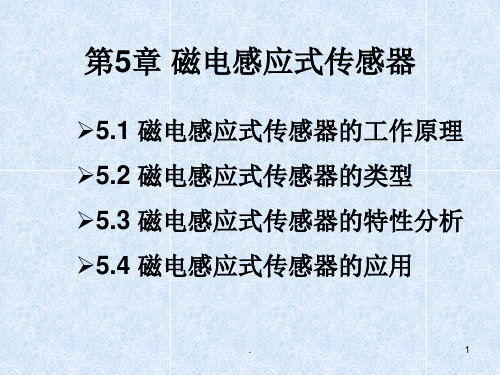 第5章 磁电感应式传感器

➢5.1 磁电感应式传感器的工作原理

➢5.2 磁电感应式传感器的类型

➢5.3 磁电感应式传感器的特性分析

➢5.4 磁电感应式传感器的应用

.

1